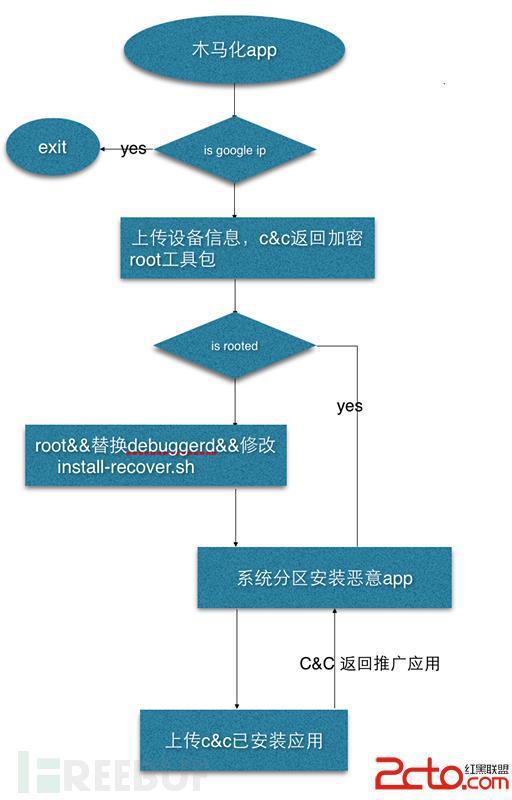 木马化app

exit

yes

is google ip

上传设备信息，c&c返回加密root工具包

is rooted

yes

root&&替换debuggerd&&修改install-recover.sh

系统分区安装恶意app

C&C 返回推广应用

上传c&c已安装应用

FREEBUF

2cto.com 红黑联盟